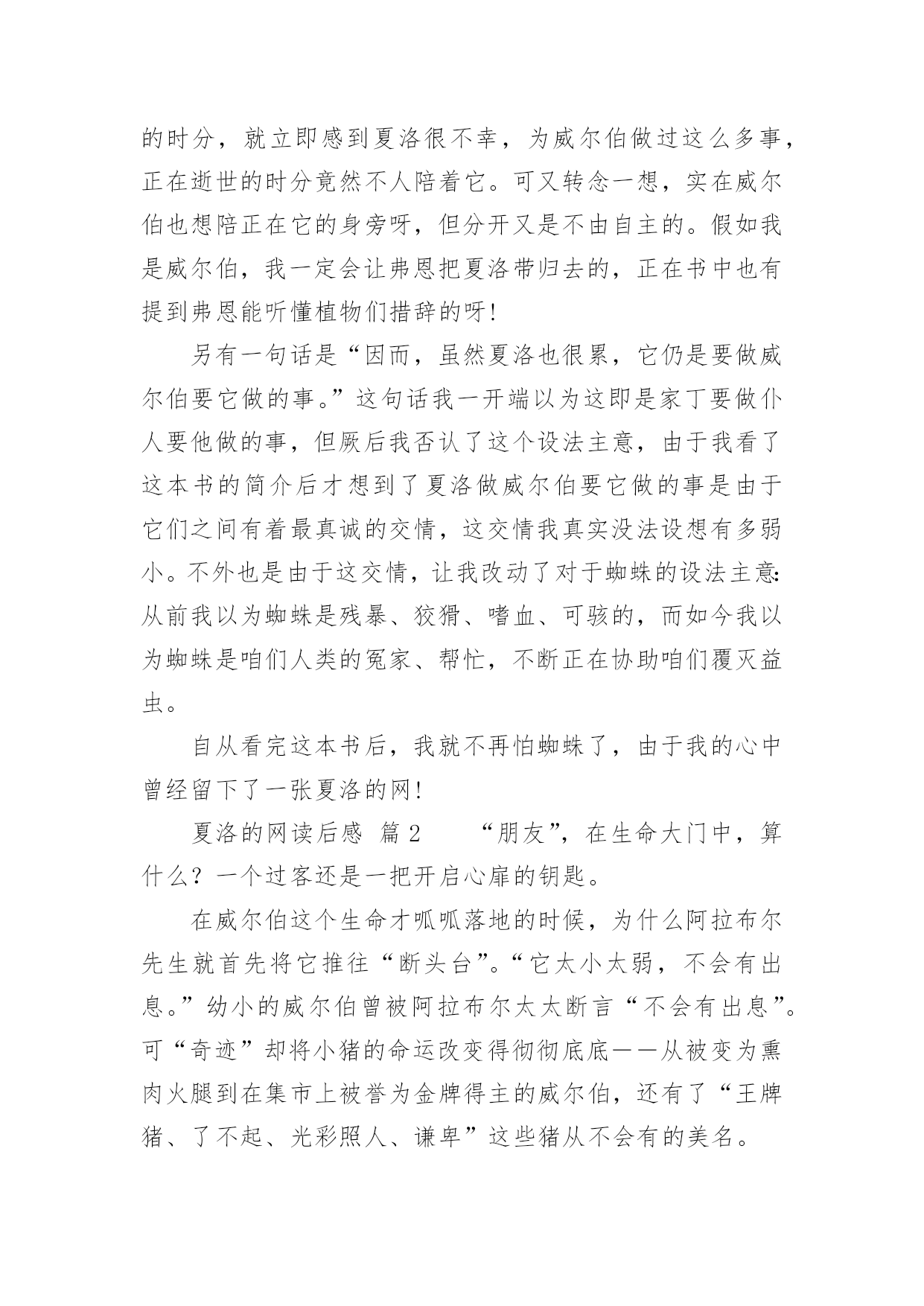 的时分，就立即感到夏洛很不幸，为威尔伯做过这么多事，正在逝世的时分竟然不人陪着它。可又转念一想，实在威尔伯也想陪正在它的身旁呀，但分开又是不由自主的。假如我是威尔伯，我一定会让弗恩把夏洛带归去的，正在书中也有提到弗恩能听懂植物们措辞的呀!

另有一句话是“因而，虽然夏洛也很累，它仍是要做威尔伯要它做的事。”这句话我一开端以为这即是家丁要做仆人要他做的事，但厥后我否认了这个设法主意，由于我看了这本书的简介后才想到了夏洛做威尔伯要它做的事是由于它们之间有着最真诚的交情，这交情我真实没法设想有多弱小。不外也是由于这交情，让我改动了对于蜘蛛的设法主意:从前我以为蜘蛛是残暴、狡猾、嗜血、可骇的，而如今我以为蜘蛛是咱们人类的冤家、帮忙，不断正在协助咱们覆灭益虫。

自从看完这本书后，我就不再怕蜘蛛了，由于我的心中曾经留下了一张夏洛的网!

夏洛的网读后感 篇2 “朋友”，在生命大门中，算什么？一个过客还是一把开启心扉的钥匙。

在威尔伯这个生命才呱呱落地的时候，为什么阿拉布尔先生就首先将它推往“断头台”。“它太小太弱，不会有出息。”幼小的威尔伯曾被阿拉布尔太太断言“不会有出息”。可“奇迹”却将小猪的命运改变得彻彻底底——从被变为熏肉火腿到在集市上被誉为金牌得主的威尔伯，还有了“王牌猪、了不起、光彩照人、谦卑”这些猪从不会有的美名。